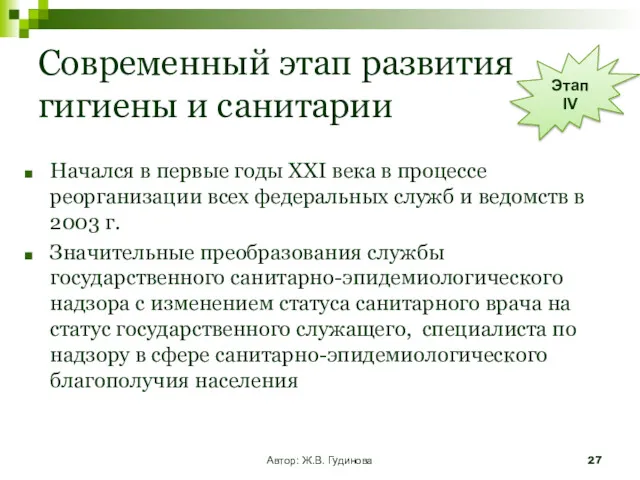 Современный этап развития гигиены и санитарии

Этап IV

Начался в первые годы XXI века в процессе реорганизации всех федеральных служб и ведомств в 2003 г.

Значительные преобразования службы государственного санитарно-эпидемиологического надзора с изменением статуса санитарного врача на статус государственного служащего, специалиста по надзору в сфере санитарно-эпидемиологического благополучия населения

Автор: Ж.В. Гудинова

27